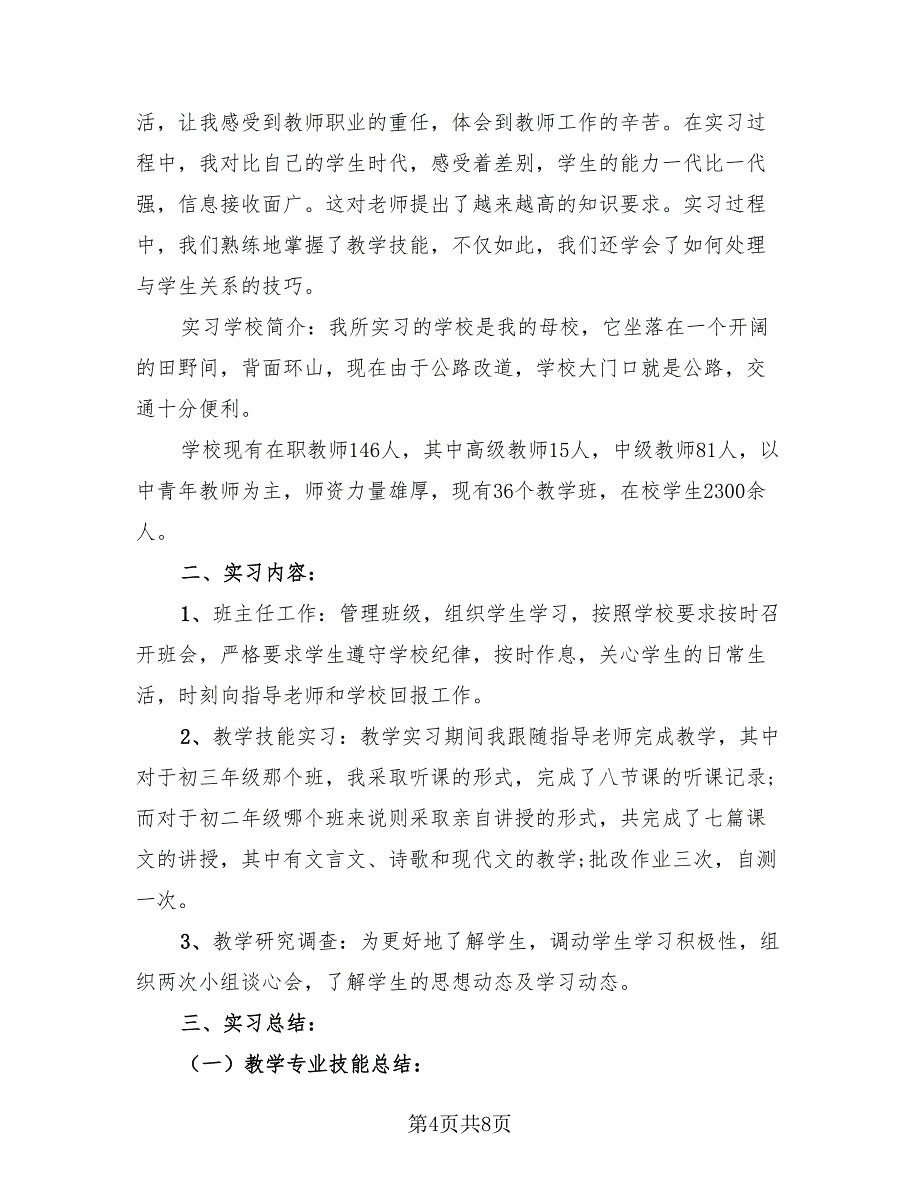 活，让我感受到教师职业的重任，体会到教师工作的辛苦。在实习过程中，我对比自己的学生时代，感受着差别，学生的能力一代比一代强，信息接收面广。这对老师提出了越来越高的知识要求。实习过程中，我们熟练地掌握了教学技能，不仅如此，我们还学会了如何处理与学生关系的技巧。

实习学校简介：我所实习的学校是我的母校，它坐落在一个开阔的田野间，背面环山，现在由于公路改道，学校大门口就是公路，交通十分便利。

学校现有在职教师146人，其中高级教师15人，中级教师81人，以中青年教师为主，师资力量雄厚，现有36个教学班，在校学生2300余人。

二、实习内容：

1、班主任工作：管理班级，组织学生学习，按照学校要求按时召开班会，严格要求学生遵守学校纪律，按时作息，关心学生的日常生活，时刻向指导老师和学校回报工作。

2、教学技能实习：教学实习期间我跟随指导老师完成教学，其中对于初三年级那个班，我采取听课的形式，完成了八节课的听课记录；而对于初二年级哪个班来说则采取亲自讲授的形式，共完成了七篇课文的讲授，其中有文言文、诗歌和现代文的教学;批改作业三次，自测一次。

3、教学研究调查：为更好地了解学生，调动学生学习积极性，组织两次小组谈心会，了解学生的思想动态及学习动态。

三、实习总结：

（一）教学专业技能总结：

第4页共8页